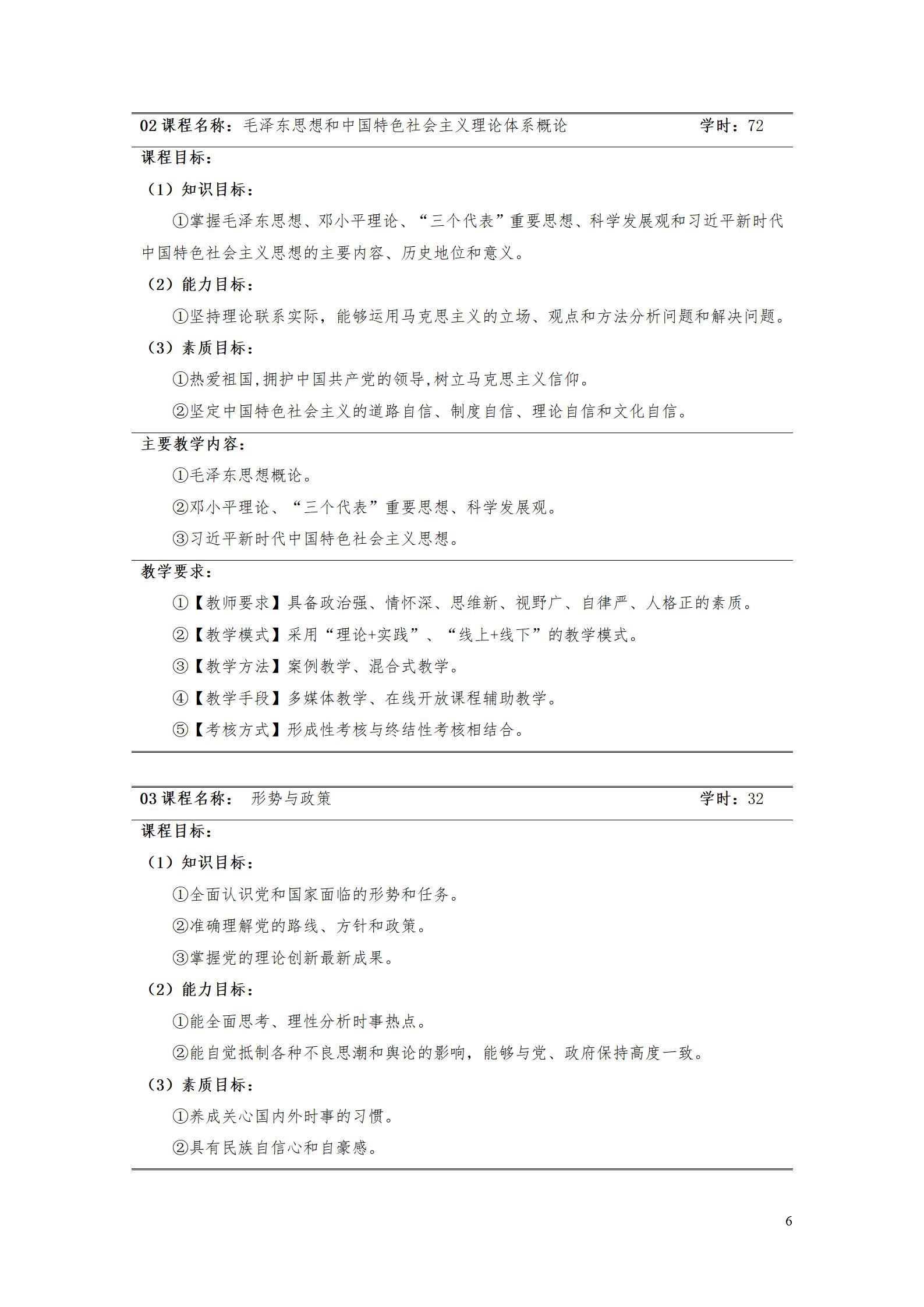 02 课程名称：毛泽东思想和中国特色社会主义理论体系概论 学时：72

课程目标：

（1）知识目标：

①掌握毛泽东思想、邓小平理论、“三个代表”重要思想、科学发展观和习近平新时代中国特色社会主义思想的主要内容、历史地位和意义。

（2）能力目标：

①坚持理论联系实际，能够运用马克思主义的立场、观点和方法分析问题和解决问题。

（3）素质目标：

①热爱祖国,拥护中国共产党的领导,树立马克思主义信仰。

②坚定中国特色社会主义的道路自信、制度自信、理论自信和文化自信。

主要教学内容：

①毛泽东思想概论。

②邓小平理论、“三个代表”重要思想、科学发展观。

③习近平新时代中国特色社会主义思想。

教学要求：

①【教师要求】具备政治强、情怀深、思维新、视野广、自律严、人格正的素质。

②【教学模式】采用“理论+实践”、“线上+线下”的教学模式。

③【教学方法】案例教学、混合式教学。

④【教学手段】多媒体教学、在线开放课程辅助教学。

⑤【考核方式】形成性考核与终结性考核相结合。

03 课程名称： 形势与政策 学时：32

课程目标：

（1）知识目标：

①全面认识党和国家面临的形势和任务。

②准确理解党的路线、方针和政策。

③掌握党的理论创新最新成果。

（2）能力目标：

①能全面思考、理性分析时事热点。

②能自觉抵制各种不良思潮和舆论的影响，能够与党、政府保持高度一致。

（3）素质目标：

①养成关心国内外时事的习惯。

②具有民族自信心和自豪感。

6